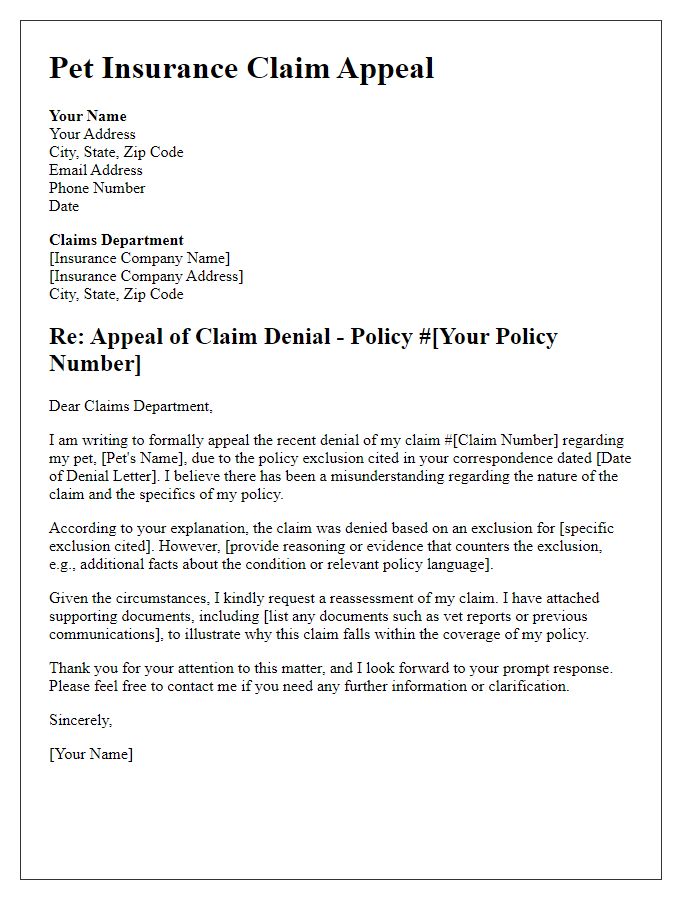 Pet Insurance Claim Appeal

Your Name
Your Address
City, State, Zip Code
Email Address
Phone Number
Date

Claims Department
[Insurance Company Name]
[Insurance Company Address]
City, State, Zip Code

Re: Appeal of Claim Denial - Policy #[Your Policy Number]

Dear Claims Department,

I am writing to formally appeal the recent denial of my claim #[Claim Number] regarding my pet, [Pet's Name], due to the policy exclusion cited in your correspondence dated [Date of Denial Letter]. I believe there has been a misunderstanding regarding the nature of the claim and the specifics of my policy.

According to your explanation, the claim was denied based on an exclusion for [specific exclusion cited]. However, [provide reasoning or evidence that counters the exclusion, e.g., additional facts about the condition or relevant policy language].

Given the circumstances, I kindly request a reassessment of my claim. I have attached supporting documents, including [list any documents such as vet reports or previous communications], to illustrate why this claim falls within the coverage of my policy.

Thank you for your attention to this matter, and I look forward to your prompt response. Please feel free to contact me if you need any further information or clarification.

Sincerely,

[Your Name]